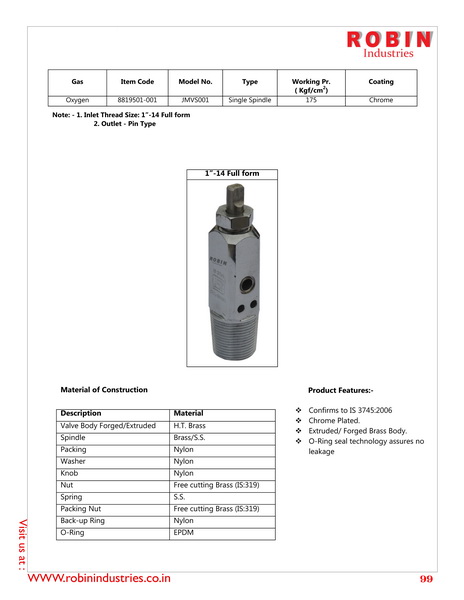 ROBIN
Industries

| Gas | Item Code | Model No. | Type | Working Pr. ( Kgf/cm$^2$) | Coating |
|---|---|---|---|---|---|
| Oxygen | 8819501-001 | JMVS001 | Single Spindle | 175 | Chrome |

Note: - 1. Inlet Thread Size: 1"-14 Full form
2. Outlet - Pin Type

1"-14 Full form

ROBIN

Material of Construction

| Description | Material |
|---|---|
| Valve Body Forged/Extruded | H.T. Brass |
| Spindle | Brass/S.S. |
| Packing | Nylon |
| Washer | Nylon |
| Knob | Nylon |
| Nut | Free cutting Brass (IS:319) |
| Spring | S.S. |
| Packing Nut | Free cutting Brass (IS:319) |
| Back-up Ring | Nylon |
| O-Ring | EPDM |

Product Features:-

❖ Confirms to IS 3745:2006
❖ Chrome Plated.
❖ Extruded/ Forged Brass Body.
❖ O-Ring seal technology assures no leakage

Visit us at :
WWW.robinindustries.co.in
99